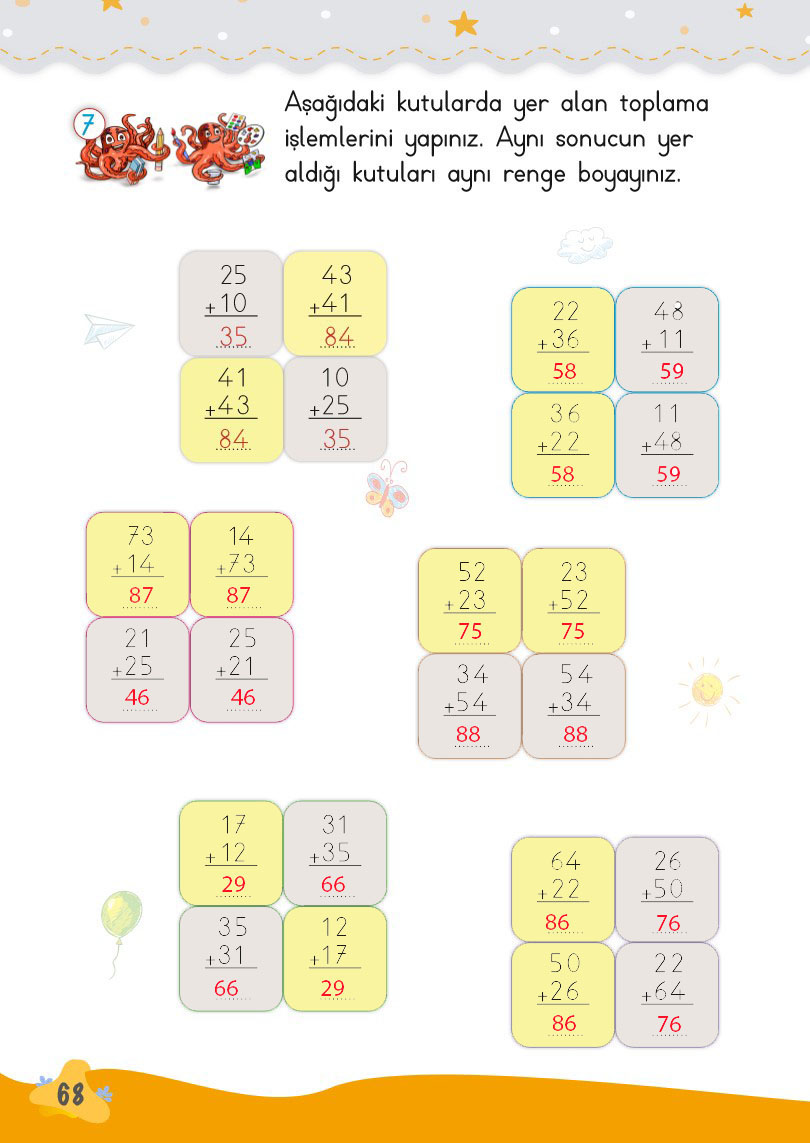 7

Aşağıdaki kutularda yer alan toplama işlemlerini yapınız. Aynı sonucun yer aldığı kutuları aynı renge boyayınız.

25
+10
35

43
+41
84

41
+43
84

10
+25
35

22
+36
58

48
+11
59

36
+22
58

11
+48
59

73
+14
87

14
+73
87

21
+25
46

25
+21
46

52
+23
75

23
+52
75

34
+54
88

54
+34
88

17
+12
29

31
+35
66

35
+31
66

12
+17
29

64
+22
86

26
+50
76

50
+26
86

22
+64
76

68